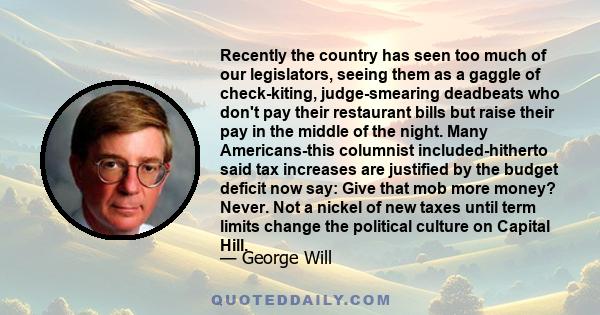 Recently the country has seen too much of our legislators, seeing them as a gaggle of check-kiting, judge-smearing deadbeats who don't pay their restaurant bills but raise their pay in the middle of the night. Many Americans-this columnist included-hitherto said tax increases are justified by the budget deficit now say: Give that mob more money? Never. Not a nickel of new taxes until term limits change the political culture on Capital Hill.

— George Will

QUOTEDDAILY.COM